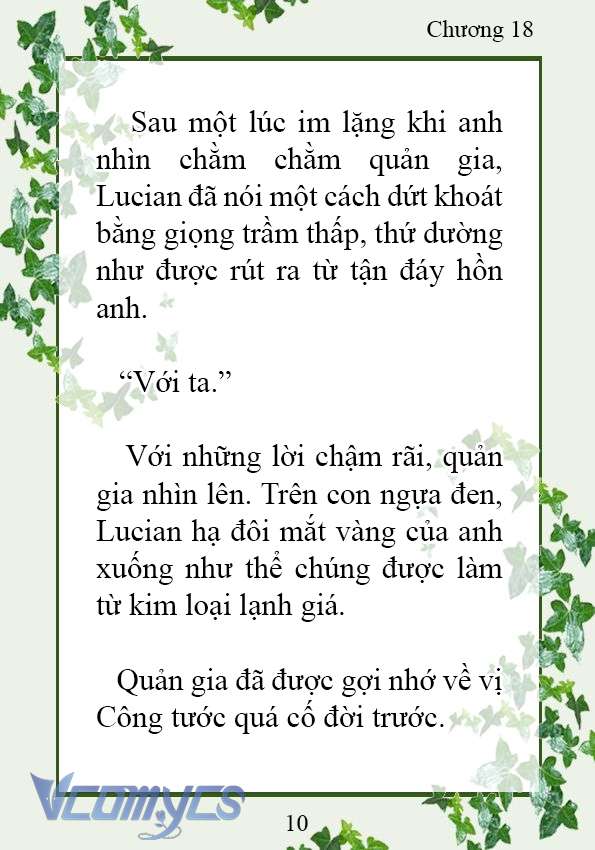 Chương 18

Sau một lúc im lặng khi anh nhìn chằm chằm quản gia, Lucian đã nói một cách dứt khoát bằng giọng trầm thấp, thứ dường như được rút ra từ tận đáy hồn anh.

“Với ta.”

Với những lời chậm rãi, quản gia nhìn lên. Trên con ngựa đen, Lucian hạ đôi mắt vàng của anh xuống như thể chúng được làm từ kim loại lạnh giá.

Quản gia đã được gợi nhớ về vị Công tước quá cố đời trước.

Vcomycs

10